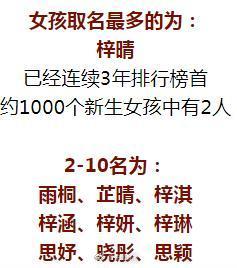 女孩取名最多的为：
梓晴
已经连续3年排行榜首
约1000个新生女孩中有2人

2-10名为：
雨桐、芷晴、梓淇
梓涵、梓妍、梓琳
思妤、晓彤、思颖